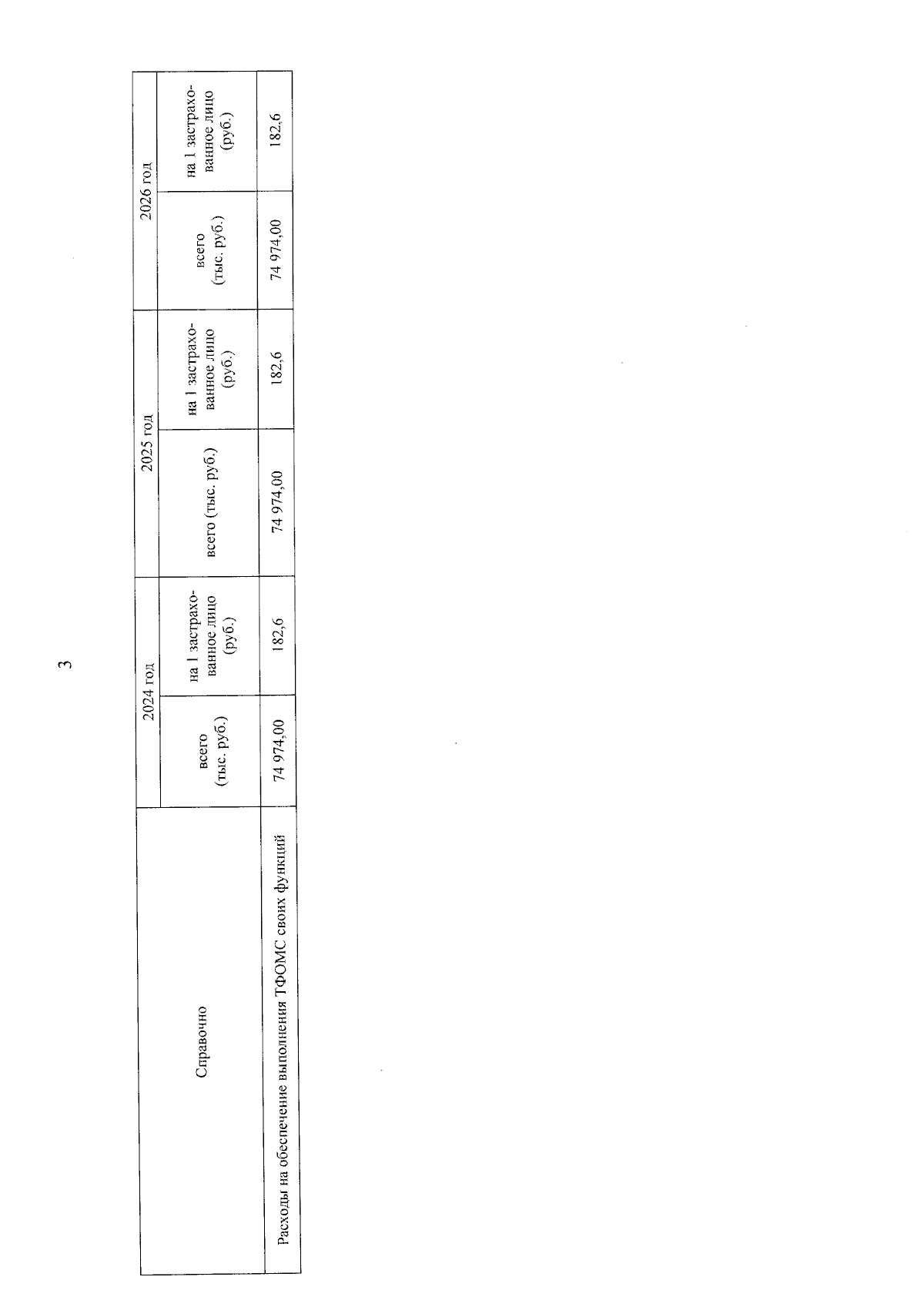 3

| Справочно | 2024 год | | 2025 год | | 2026 год | |
|---|---|---|---|---|---|---|
| | всего (тыс. руб.) | на 1 застрахованное лицо (руб.) | всего (тыс. руб.) | на 1 застрахованное лицо (руб.) | всего (тыс. руб.) | на 1 застрахованное лицо (руб.) |
| Расходы на обеспечение выполнения ТФОМС своих функций | 74 974,00 | 182,6 | 74 974,00 | 182,6 | 74 974,00 | 182,6 |